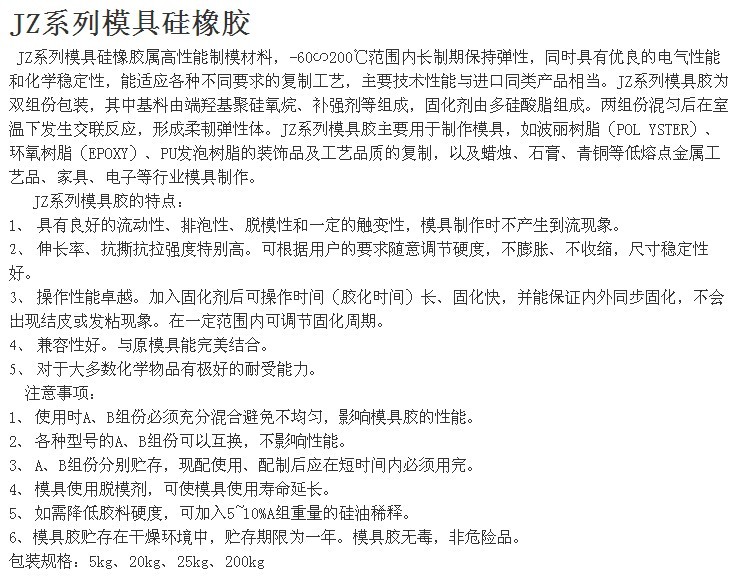 JZ系列模具硅橡胶

JZ系列模具硅橡胶属高性能制模材料，-60∽200℃范围内长制期保持弹性，同时具有优良的电气性能和化学稳定性，能适应各种不同要求的复制工艺，主要技术性能与进口同类产品相当。JZ系列模具胶为双组份包装，其中基料由端羟基聚硅氧烷、补强剂等组成，固化剂由多硅酸脂组成。两组份混匀后在室温下发生交联反应，形成柔韧弹性体。JZ系列模具胶主要用于制作模具，如波丽树脂（POL YSTER）、环氧树脂（EPOXY）、PU发泡树脂的装饰品及工艺品质的复制，以及蜡烛、石膏、青铜等低熔点金属工艺品、家具、电子等行业模具制作。

JZ系列模具胶的特点：

1、 具有良好的流动性、排泡性、脱模性和一定的触变性，模具制作时不产生到流现象。

2、 伸长率、抗撕抗拉强度特别高。可根据用户的要求随意调节硬度，不膨胀、不收缩，尺寸稳定性好。

3、 操作性能卓越。加入固化剂后可操作时间（胶化时间）长、固化快，并能保证内外同步固化，不会出现结皮或发粘现象。在一定范围内可调节固化周期。

4、 兼容性好。与原模具能完美结合。

5、 对于大多数化学物品有极好的耐受能力。

注意事项：

1、 使用时A、B组份必须充分混合避免不均匀，影响模具胶的性能。

2、 各种型号的A、B组份可以互换，不影响性能。

3、 A、B组份分别贮存，现配使用、配制后应在短时间内必须用完。

4、 模具使用脱模剂，可使模具使用寿命延长。

5、 如需降低胶料硬度，可加入5~10%A组重量的硅油稀释。

6、模具胶贮存在干燥环境中，贮存期限为一年。模具胶无毒，非危险品。

包装规格：5kg、20kg、25kg、200kg